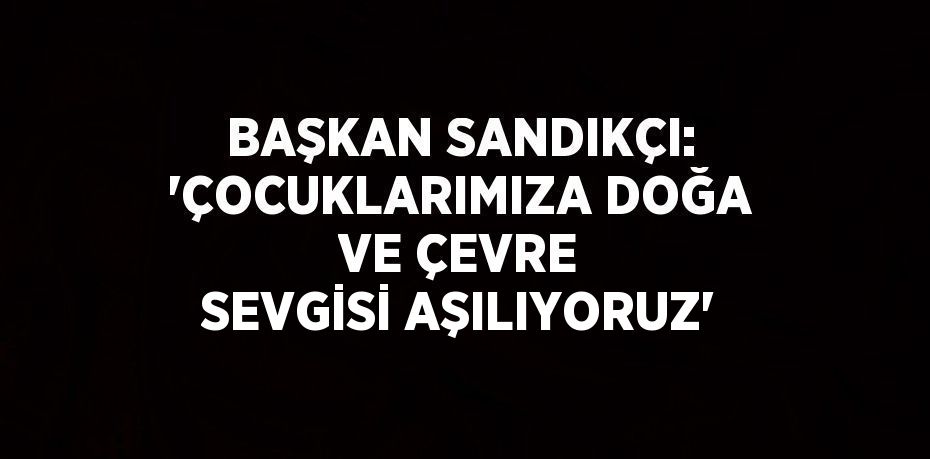 BAŞKAN SANDIKÇI: 'ÇOCUKLARIMIZA DOĞA VE ÇEVRE SEVGİSİ AŞILIYORUZ'